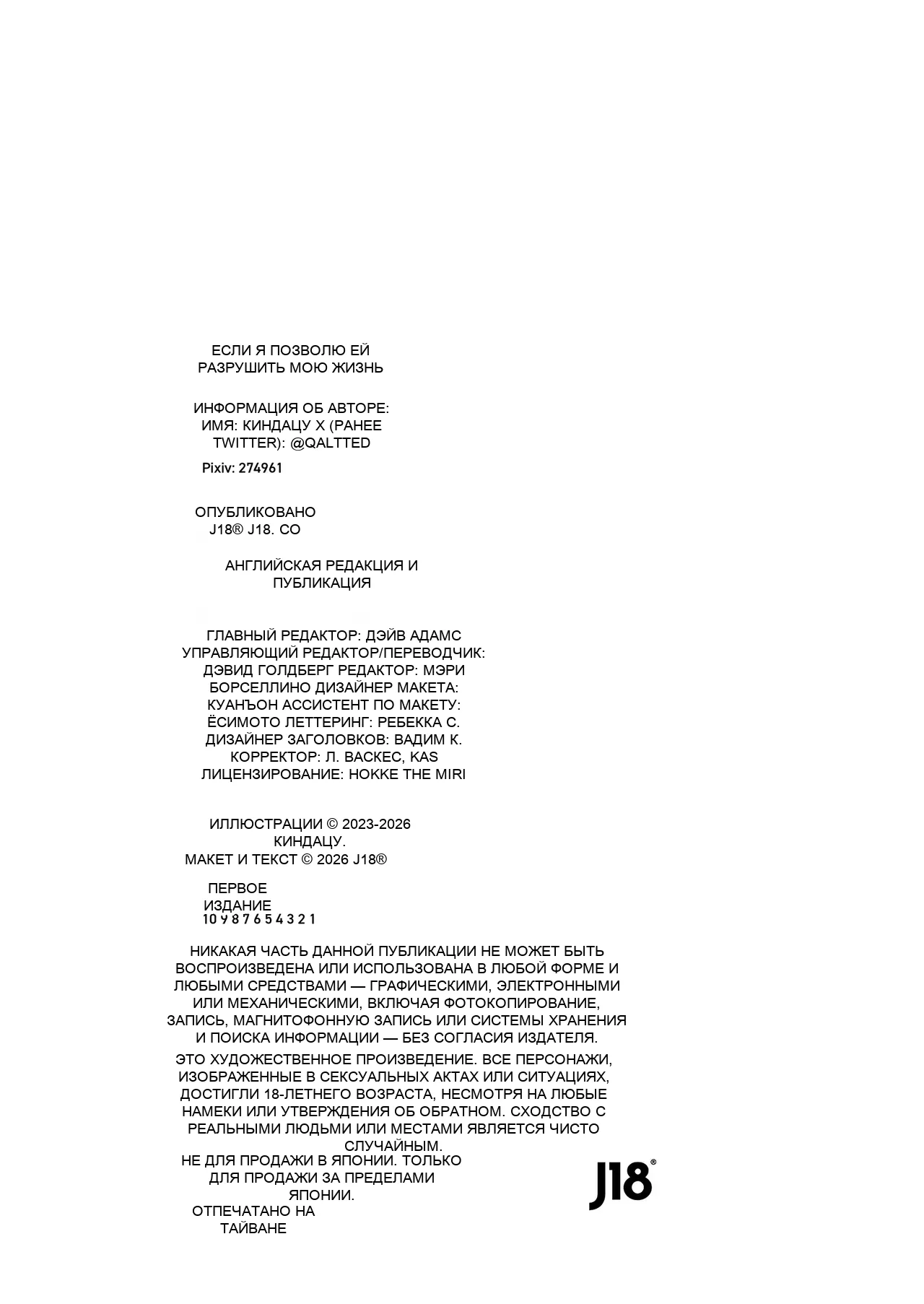 ЕСЛИ Я ПОЗВОЛЮ ЕЙ РАЗРУШИТЬ МОЮ ЖИЗНЬ

ИНФОРМАЦИЯ ОБ АВТОРЕ:
ИМЯ: КИНДАЦУ X (РАНЕЕ TWITTER): @QALTTED
Pixiv: 274961

ОПУБЛИКОВАНО
J18® J18. CO

АНГЛИЙСКАЯ РЕДАКЦИЯ И ПУБЛИКАЦИЯ

ГЛАВНЫЙ РЕДАКТОР: ДЭЙВ АДАМС УПРАВЛЯЮЩИЙ РЕДАКТОР/ПЕРЕВОДЧИК: ДЭВИД ГОЛДБЕРГ РЕДАКТОР: МЭРИ БОРСЕЛЛИНО ДИЗАЙНЕР МАКЕТА: КУАНЪОН АССИСТЕНТ ПО МАКЕТУ: ЁСИМОТО ЛЕТТЕРИНГ: РЕБЕККА С. ДИЗАЙНЕР ЗАГОЛОВКОВ: ВАДИМ К. КОРРЕКТОР: Л. ВАСКЕС, KAS ЛИЦЕНЗИРОВАНИЕ: HOKKE THE MIRI

ИЛЛЮСТРАЦИИ © 2023-2026 КИНДАЦУ.
МАКЕТ И ТЕКСТ © 2026 J18®

ПЕРВОЕ ИЗДАНИЕ
10 9 8 7 6 5 4 3 2 1

НИКАКАЯ ЧАСТЬ ДАННОЙ ПУБЛИКАЦИИ НЕ МОЖЕТ БЫТЬ ВОСПРОИЗВЕДЕНА ИЛИ ИСПОЛЬЗОВАНА В ЛЮБОЙ ФОРМЕ И ЛЮБЫМИ СРЕДСТВАМИ — ГРАФИЧЕСКИМИ, ЭЛЕКТРОННЫМИ ИЛИ МЕХАНИЧЕСКИМИ, ВКЛЮЧАЯ ФОТОКОПИРОВАНИЕ, ЗАПИСЬ, МАГНИТОФОННУЮ ЗАПИСЬ ИЛИ СИСТЕМЫ ХРАНЕНИЯ И ПОИСКА ИНФОРМАЦИИ — БЕЗ СОГЛАСИЯ ИЗДАТЕЛЯ.

ЭТО ХУДОЖЕСТВЕННОЕ ПРОИЗВЕДЕНИЕ. ВСЕ ПЕРСОНАЖИ, ИЗОБРАЖЕННЫЕ В СЕКСУАЛЬНЫХ АКТАХ ИЛИ СИТУАЦИЯХ, ДОСТИГЛИ 18-ЛЕТНЕГО ВОЗРАСТА, НЕСМОТРЯ НА ЛЮБЫЕ НАМЕКИ ИЛИ УТВЕРЖДЕНИЯ ОБ ОБРАТНОМ. СХОДСТВО С РЕАЛЬНЫМИ ЛЮДЬМИ ИЛИ МЕСТАМИ ЯВЛЯЕТСЯ ЧИСТО СЛУЧАЙНЫМ.

НЕ ДЛЯ ПРОДАЖИ В ЯПОНИИ. ТОЛЬКО ДЛЯ ПРОДАЖИ ЗА ПРЕДЕЛАМИ ЯПОНИИ.

ОТПЕЧАТАНО НА ТАЙВАНЕ

J18®